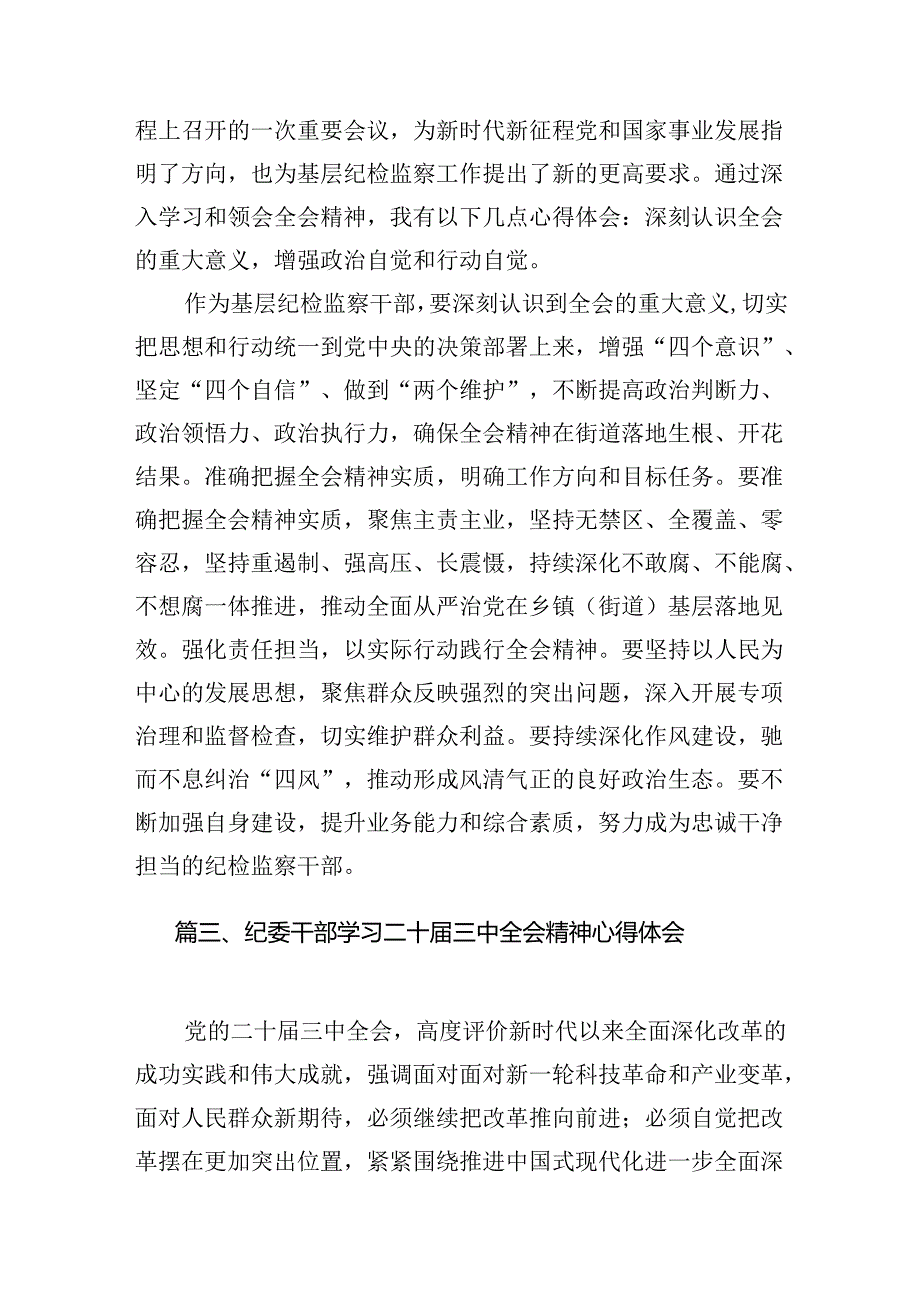 程上召开的一次重要会议，为新时代新征程党和国家事业发展指明了方向，也为基层纪检监察工作提出了新的更高要求。通过深入学习和领会全会精神，我有以下几点心得体会：深刻认识全会的重大意义，增强政治自觉和行动自觉。

作为基层纪检监察干部，要深刻认识到全会的重大意义，切实把思想和行动统一到党中央的决策部署上来，增强“四个意识”、坚定“四个自信”、做到“两个维护”，不断提高政治判断力、政治领悟力、政治执行力，确保全会精神在街道落地生根、开花结果。准确把握全会精神实质，明确工作方向和目标任务。要准确把握全会精神实质，聚焦主责主业，坚持无禁区、全覆盖、零容忍，坚持重遏制、强高压、长震慑，持续深化不敢腐、不能腐、不想腐一体推进，推动全面从严治党在乡镇（街道）基层落地见效。强化责任担当，以实际行动践行全会精神。要坚持以人民为中心的发展思想，聚焦群众反映强烈的突出问题，深入开展专项治理和监督检查，切实维护群众利益。要持续深化作风建设，驰而不息纠治“四风”，推动形成风清气正的良好政治生态。要不断加强自身建设，提升业务能力和综合素质，努力成为忠诚干净担当的纪检监察干部。

篇三、纪委干部学习二十届三中全会精神心得体会

党的二十届三中全会，高度评价新时代以来全面深化改革的成功实践和伟大成就，强调面对面对新一轮科技革命和产业变革，面对人民群众新期待，必须继续把改革推向前进；必须自觉把改革摆在更加突出位置，紧紧围绕推进中国式现代化进一步全面深